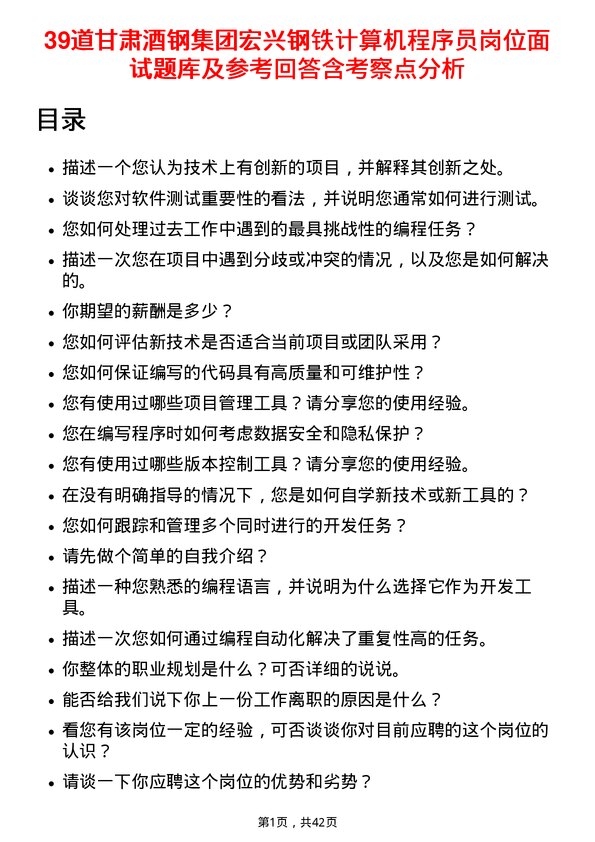 39道甘肃酒钢集团宏兴钢铁计算机程序员岗位面试题库及参考回答含考察点分析

目录

- 描述一个您认为技术上有创新的项目，并解释其创新之处。
- 谈谈您对软件测试重要性的看法，并说明您通常如何进行测试。
- 您如何处理过去工作中遇到的最具挑战性的编程任务？
- 描述一次您在项目中遇到分歧或冲突的情况，以及您是如何解决的。
- 你期望的薪酬是多少？
- 您如何评估新技术是否适合当前项目或团队采用？
- 您如何保证编写的代码具有高质量和可维护性？
- 您有使用过哪些项目管理工具？请分享您的使用经验。
- 您在编写程序时如何考虑数据安全和隐私保护？
- 您有使用过哪些版本控制工具？请分享您的使用经验。
- 在没有明确指导的情况下，您是如何自学新技术或新工具的？
- 您如何跟踪和管理多个同时进行的开发任务？
- 请先做个简单的自我介绍？
- 描述一种您熟悉的编程语言，并说明为什么选择它作为开发工具。
- 描述一次您如何通过编程自动化解决了重复性高的任务。
- 你整体的职业规划是什么？可否详细的说说。
- 能否给我们说下你上一份工作离职的原因是什么？
- 看您有该岗位一定的经验，可否谈谈你对目前应聘的这个岗位的认识？
- 请谈一下你应聘这个岗位的优势和劣势？

第1页，共42页